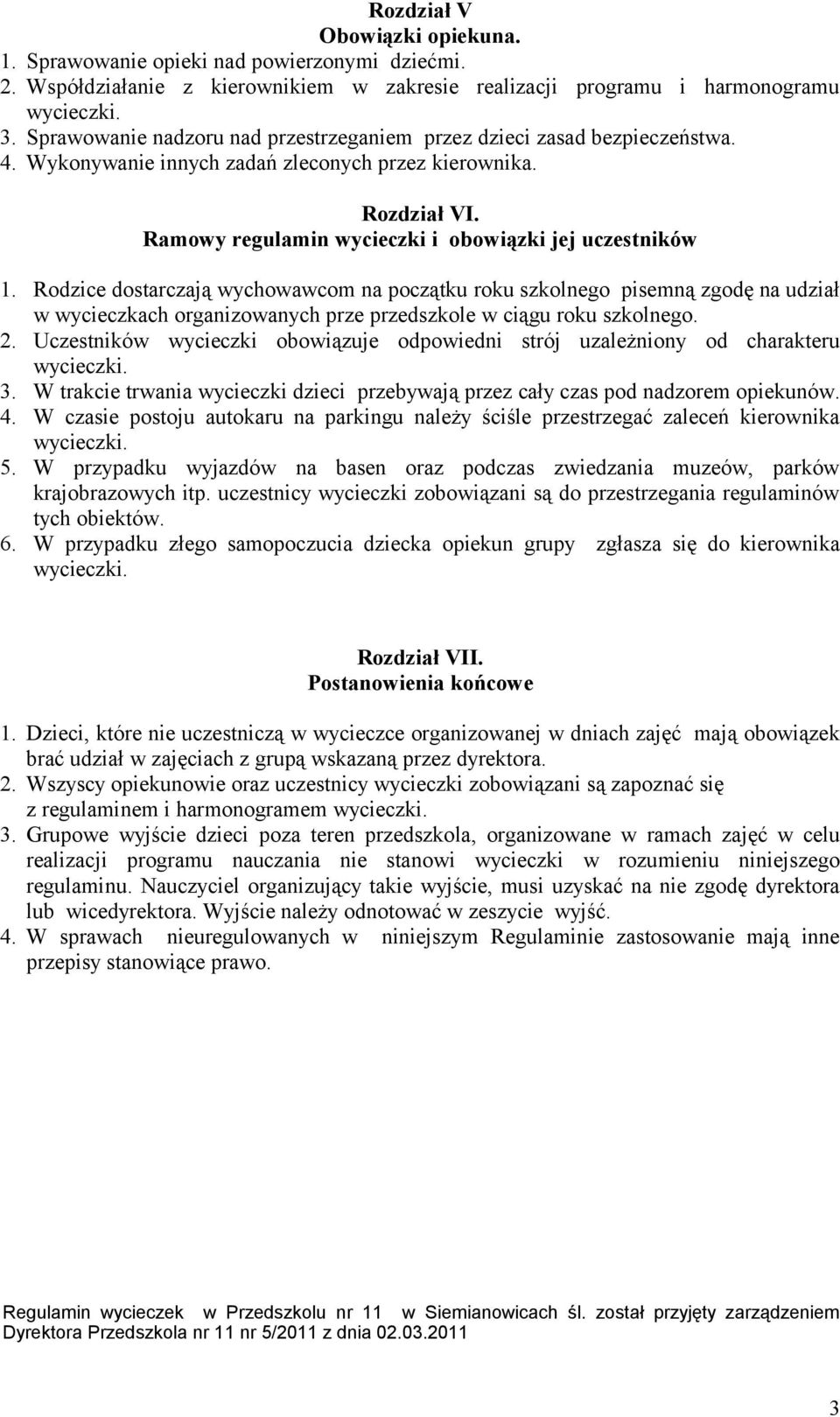 Rozdział V
Obowiązki opiekuna.

1. Sprawowanie opieki nad powierzonymi dziećmi.
2. Współdziałanie z kierownikiem w zakresie realizacji programu i harmonogramu wycieczki.
3. Sprawowanie nadzoru nad przestrzeganiem przez dzieci zasad bezpieczeństwa.
4. Wykonywanie innych zadań zleconych przez kierownika.

Rozdział VI.
Ramowy regulamin wycieczki i obowiązki jej uczestników

1. Rodzice dostarczają wychowawcom na początku roku szkolnego pisemną zgodę na udział w wycieczkach organizowanych prze przedszkole w ciągu roku szkolnego.
2. Uczestników wycieczki obowiązuje odpowiedni strój uzależniony od charakteru wycieczki.
3. W trakcie trwania wycieczki dzieci przebywają przez cały czas pod nadzorem opiekunów.
4. W czasie postoju autokaru na parkingu należy ściśle przestrzegać zaleceń kierownika wycieczki.
5. W przypadku wyjazdów na basen oraz podczas zwiedzania muzeów, parków krajobrazowych itp. uczestnicy wycieczki zobowiązani są do przestrzegania regulaminów tych obiektów.
6. W przypadku złego samopoczucia dziecka opiekun grupy zgłasza się do kierownika wycieczki.

Rozdział VII.
Postanowienia końcowe

1. Dzieci, które nie uczestniczą w wycieczce organizowanej w dniach zajęć mają obowiązek brać udział w zajęciach z grupą wskazaną przez dyrektora.
2. Wszyscy opiekunowie oraz uczestnicy wycieczki zobowiązani są zapoznać się z regulaminem i harmonogramem wycieczki.
3. Grupowe wyjście dzieci poza teren przedszkola, organizowane w ramach zajęć w celu realizacji programu nauczania nie stanowi wycieczki w rozumieniu niniejszego regulaminu. Nauczyciel organizujący takie wyjście, musi uzyskać na nie zgodę dyrektora lub wicedyrektora. Wyjście należy odnotować w zeszycie wyjść.
4. W sprawach nieuregulowanych w niniejszym Regulaminie zastosowanie mają inne przepisy stanowiące prawo.

Regulamin wycieczek w Przedszkolu nr 11 w Siemianowicach śl. został przyjęty zarządzeniem Dyrektora Przedszkola nr 11 nr 5/2011 z dnia 02.03.2011

3